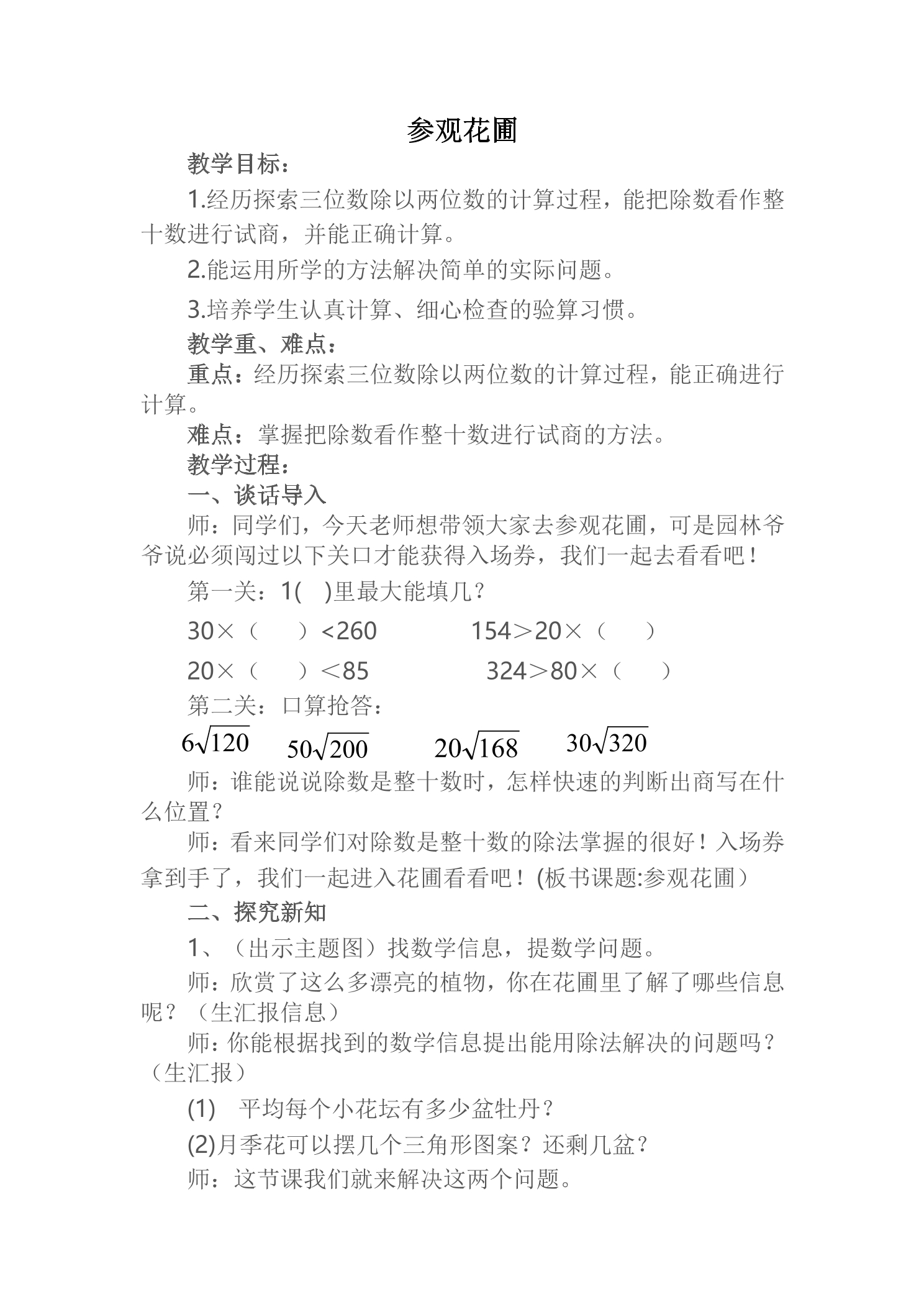 参观花圃

教学目标：

1.经历探索三位数除以两位数的计算过程，能把除数看作整十数进行试商，并能正确计算。

2.能运用所学的方法解决简单的实际问题。

3.培养学生认真计算、细心检查的验算习惯。

教学重、难点：

重点：经历探索三位数除以两位数的计算过程，能正确进行计算。

难点：掌握把除数看作整十数进行试商的方法。

教学过程：

一、谈话导入

师：同学们，今天老师想带领大家去参观花圃，可是园林爷爷说必须闯过以下关口才能获得入场券，我们一起去看看吧！

第一关：1(　)里最大能填几？

30×（　）<260　154＞20×（　）

20×（　）＜85　324＞80×（　）

第二关：口算抢答：

$6\sqrt{120}$　$50\sqrt{200}$　$20\sqrt{168}$　$30\sqrt{320}$

师：谁能说说除数是整十数时，怎样快速的判断出商写在什么位置？

师：看来同学们对除数是整十数的除法掌握的很好！入场券拿到手了，我们一起进入花圃看看吧！(板书课题:参观花圃）

二、探究新知

1、（出示主题图）找数学信息，提数学问题。

师：欣赏了这么多漂亮的植物，你在花圃里了解了哪些信息呢？（生汇报信息）

师：你能根据找到的数学信息提出能用除法解决的问题吗？（生汇报）

(1)　平均每个小花坛有多少盆牡丹？

(2)月季花可以摆几个三角形图案？还剩几盆？

师：这节课我们就来解决这两个问题。